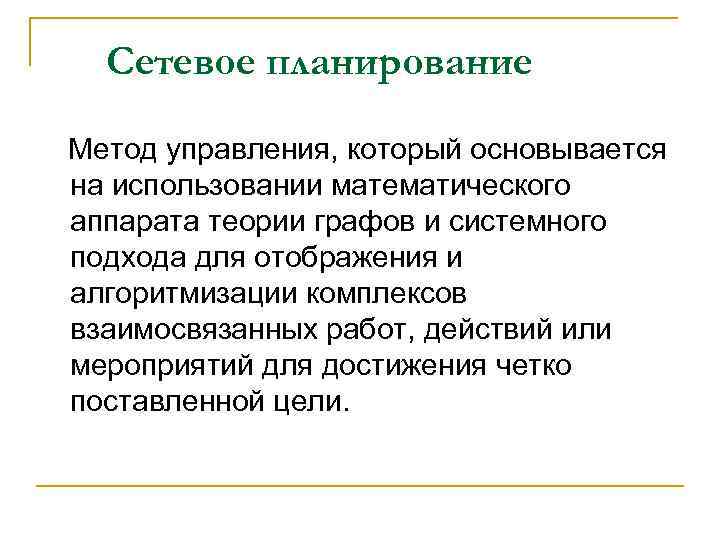 Сетевое планирование

Метод управления, который основывается на использовании математического аппарата теории графов и системного подхода для отображения и алгоритмизации комплексов взаимосвязанных работ, действий или мероприятий для достижения четко поставленной цели.